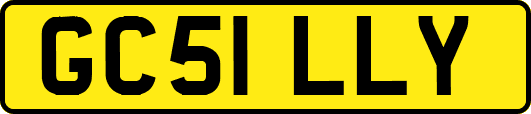 GC51 LLY